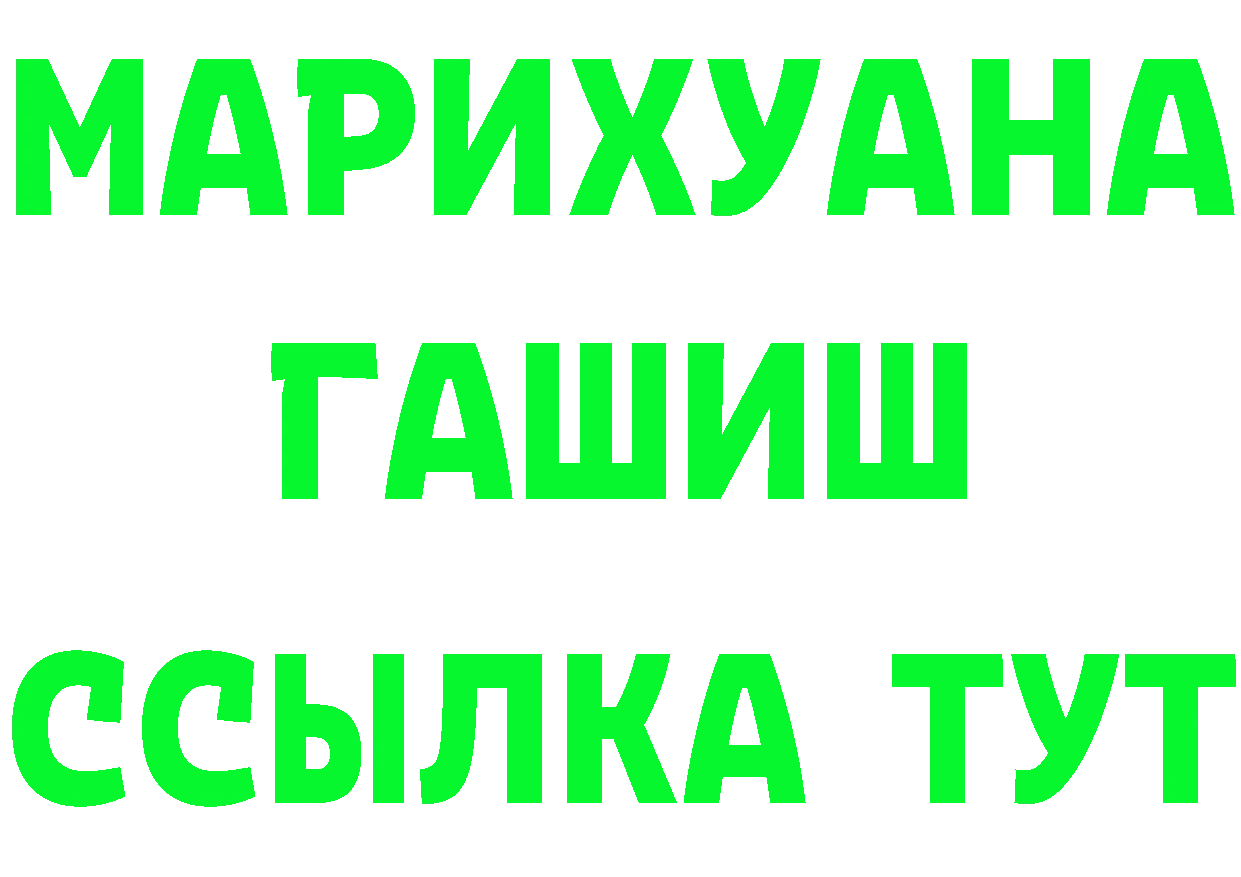 МАРИХУАНА
ГАШИШ
ССЫЛКА ТУТ